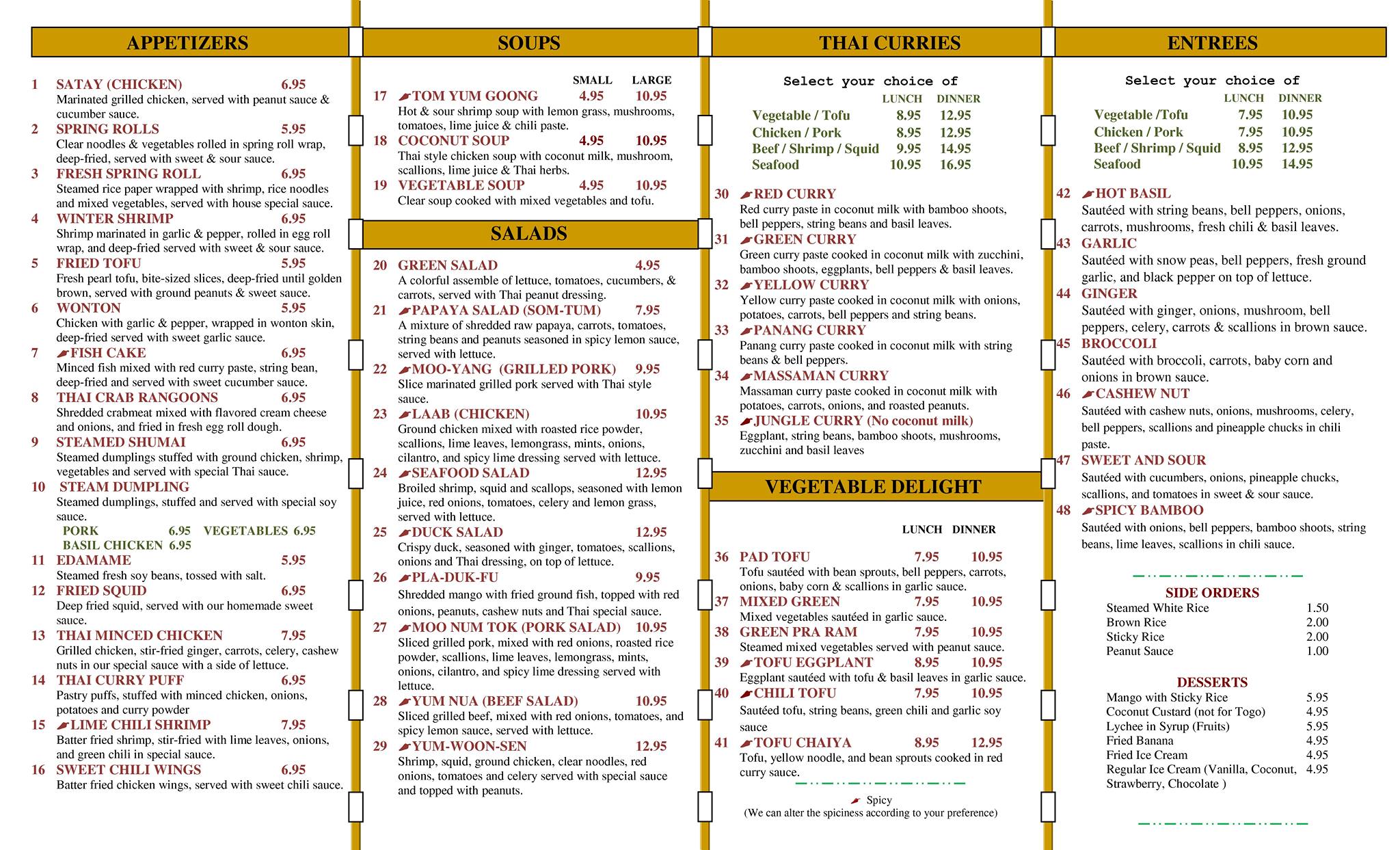 APPETIZERS

1 SATAY (CHICKEN) 6.95
Marinated grilled chicken, served with peanut sauce & cucumber sauce.
2 SPRING ROLLS 5.95
Clear noodles & vegetables rolled in spring roll wrap, deep-fried, served with sweet & sour sauce.
3 FRESH SPRING ROLL 6.95
Steamed rice paper wrapped with shrimp, rice noodles and mixed vegetables, served with house special sauce.
4 WINTER SHRIMP 6.95
Shrimp marinated in garlic & pepper, rolled in egg roll wrap, and deep-fried served with sweet & sour sauce.
5 FRIED TOFU 5.95
Fresh pearl tofu, bite-sized slices, deep-fried until golden brown, served with ground peanuts & sweet sauce.
6 WONTON 5.95
Chicken with garlic & pepper, wrapped in wonton skin, deep-fried served with sweet garlic sauce.
7 FISH CAKE 6.95
Minced fish mixed with red curry paste, string bean, deep-fried and served with sweet cucumber sauce.
8 THAI CRAB RANGOONS 6.95
Shredded crabmeat mixed with flavored cream cheese and onions, and fried in fresh egg roll dough.
9 STEAMED SHUMAI 6.95
Steamed dumplings stuffed with ground chicken, shrimp, vegetables and served with special Thai sauce.
10 STEAM DUMPLING
Steamed dumplings, stuffed and served with special soy sauce.
PORK 6.95 VEGETABLES 6.95
BASIL CHICKEN 6.95
11 EDAMAME 5.95
Steamed fresh soy beans, tossed with salt.
12 FRIED SQUID 6.95
Deep fried squid, served with our homemade sweet sauce.
13 THAI MINCED CHICKEN 7.95
Grilled chicken, stir-fried ginger, carrots, celery, cashew nuts in our special sauce with a side of lettuce.
14 THAI CURRY PUFF 6.95
Pastry puffs, stuffed with minced chicken, onions, potatoes and curry powder
15 LIME CHILI SHRIMP 7.95
Batter fried shrimp, stir-fried with lime leaves, onions, and green chili in special sauce.
16 SWEET CHILI WINGS 6.95
Batter fried chicken wings, served with sweet chili sauce.

SOUPS

SMALL LARGE
17 TOM YUM GOONG 4.95 10.95
Hot & sour shrimp soup with lemon grass, mushrooms, tomatoes, lime juice & chili paste.
18 COCONUT SOUP 4.95 10.95
Thai style chicken soup with coconut milk, mushroom, scallions, lime juice & Thai herbs.
19 VEGETABLE SOUP 4.95 10.95
Clear soup cooked with mixed vegetables and tofu.

SALADS

20 GREEN SALAD 4.95
A colorful assemble of lettuce, tomatoes, cucumbers, & carrots, served with Thai peanut dressing.
21 PAPAYA SALAD (SOM-TUM) 7.95
A mixture of shredded raw papaya, carrots, tomatoes, string beans and peanuts seasoned in spicy lemon sauce, served with lettuce.
22 MOO-YANG (GRILLED PORK) 9.95
Slice marinated grilled pork served with Thai style sauce.
23 LAAB (CHICKEN) 10.95
Ground chicken mixed with roasted rice powder, scallions, lime leaves, lemongrass, mints, onions, cilantro, and spicy lime dressing served with lettuce.
24 SEAFOOD SALAD 12.95
Broiled shrimp, squid and scallops, seasoned with lemon juice, red onions, tomatoes, celery and lemon grass, served with lettuce.
25 DUCK SALAD 12.95
Crispy duck, seasoned with ginger, tomatoes, scallions, onions and Thai dressing, on top of lettuce.
26 PLA-DUK-FU 9.95
Shredded mango with fried ground fish, topped with red onions, peanuts, cashew nuts and Thai special sauce.
27 MOO NUM TOK (PORK SALAD) 10.95
Sliced grilled pork, mixed with red onions, roasted rice powder, scallions, lime leaves, lemongrass, mints, onions, cilantro, and spicy lime dressing served with lettuce.
28 YUM NUA (BEEF SALAD) 10.95
Sliced grilled beef, mixed with red onions, tomatoes, and spicy lemon sauce, served with lettuce.
29 YUM-WOON-SEN 12.95
Shrimp, squid, ground chicken, clear noodles, red onions, tomatoes and celery served with special sauce and topped with peanuts.

THAI CURRIES

Select your choice of
| | LUNCH | DINNER |
|---|---|---|
| Vegetable / Tofu | 8.95 | 12.95 |
| Chicken / Pork | 8.95 | 12.95 |
| Beef / Shrimp / Squid | 9.95 | 14.95 |
| Seafood | 10.95 | 16.95 |

30 RED CURRY
Red curry paste in coconut milk with bamboo shoots, bell peppers, string beans and basil leaves.
31 GREEN CURRY
Green curry paste cooked in coconut milk with zucchini, bamboo shoots, eggplants, bell peppers & basil leaves.
32 YELLOW CURRY
Yellow curry paste cooked in coconut milk with onions, potatoes, carrots, bell peppers and string beans.
33 PANANG CURRY
Panang curry paste cooked in coconut milk with string beans & bell peppers.
34 MASSAMAN CURRY
Massaman curry paste cooked in coconut milk with potatoes, carrots, onions, and roasted peanuts.
35 JUNGLE CURRY (No coconut milk)
Eggplant, string beans, bamboo shoots, mushrooms, zucchini and basil leaves

VEGETABLE DELIGHT

LUNCH DINNER
36 PAD TOFU 7.95 10.95
Tofu sautéed with bean sprouts, bell peppers, carrots, onions, baby corn & scallions in garlic sauce.
37 MIXED GREEN 7.95 10.95
Mixed vegetables sautéed in garlic sauce.
38 GREEN PRA RAM 7.95 10.95
Steamed mixed vegetables served with peanut sauce.
39 TOFU EGGPLANT 8.95 10.95
Eggplant sautéed with tofu & basil leaves in garlic sauce.
40 CHILI TOFU 7.95 10.95
Sautéed tofu, string beans, green chili and garlic soy sauce
41 TOFU CHAIYA 8.95 12.95
Tofu, yellow noodle, and bean sprouts cooked in red curry sauce.

Spicy
(We can alter the spiciness according to your preference)

ENTREES

Select your choice of
| | LUNCH | DINNER |
|---|---|---|
| Vegetable /Tofu | 7.95 | 10.95 |
| Chicken / Pork | 7.95 | 10.95 |
| Beef / Shrimp / Squid | 8.95 | 12.95 |
| Seafood | 10.95 | 14.95 |

42 HOT BASIL
Sautéed with string beans, bell peppers, onions, carrots, mushrooms, fresh chili & basil leaves.
43 GARLIC
Sautéed with snow peas, bell peppers, fresh ground garlic, and black pepper on top of lettuce.
44 GINGER
Sautéed with ginger, onions, mushroom, bell peppers, celery, carrots & scallions in brown sauce.
45 BROCCOLI
Sautéed with broccoli, carrots, baby corn and onions in brown sauce.
46 CASHEW NUT
Sautéed with cashew nuts, onions, mushrooms, celery, bell peppers, scallions and pineapple chucks in chili paste.
47 SWEET AND SOUR
Sautéed with cucumbers, onions, pineapple chucks, scallions, and tomatoes in sweet & sour sauce.
48 SPICY BAMBOO
Sautéed with onions, bell peppers, bamboo shoots, string beans, lime leaves, scallions in chili sauce.

SIDE ORDERS
| | |
|---|---|
| Steamed White Rice | 1.50 |
| Brown Rice | 2.00 |
| Sticky Rice | 2.00 |
| Peanut Sauce | 1.00 |

DESSERTS
| | |
|---|---|
| Mango with Sticky Rice | 5.95 |
| Coconut Custard (not for Togo) | 4.95 |
| Lychee in Syrup (Fruits) | 5.95 |
| Fried Banana | 4.95 |
| Fried Ice Cream | 4.95 |
| Regular Ice Cream (Vanilla, Coconut, Strawberry, Chocolate ) | 4.95 |